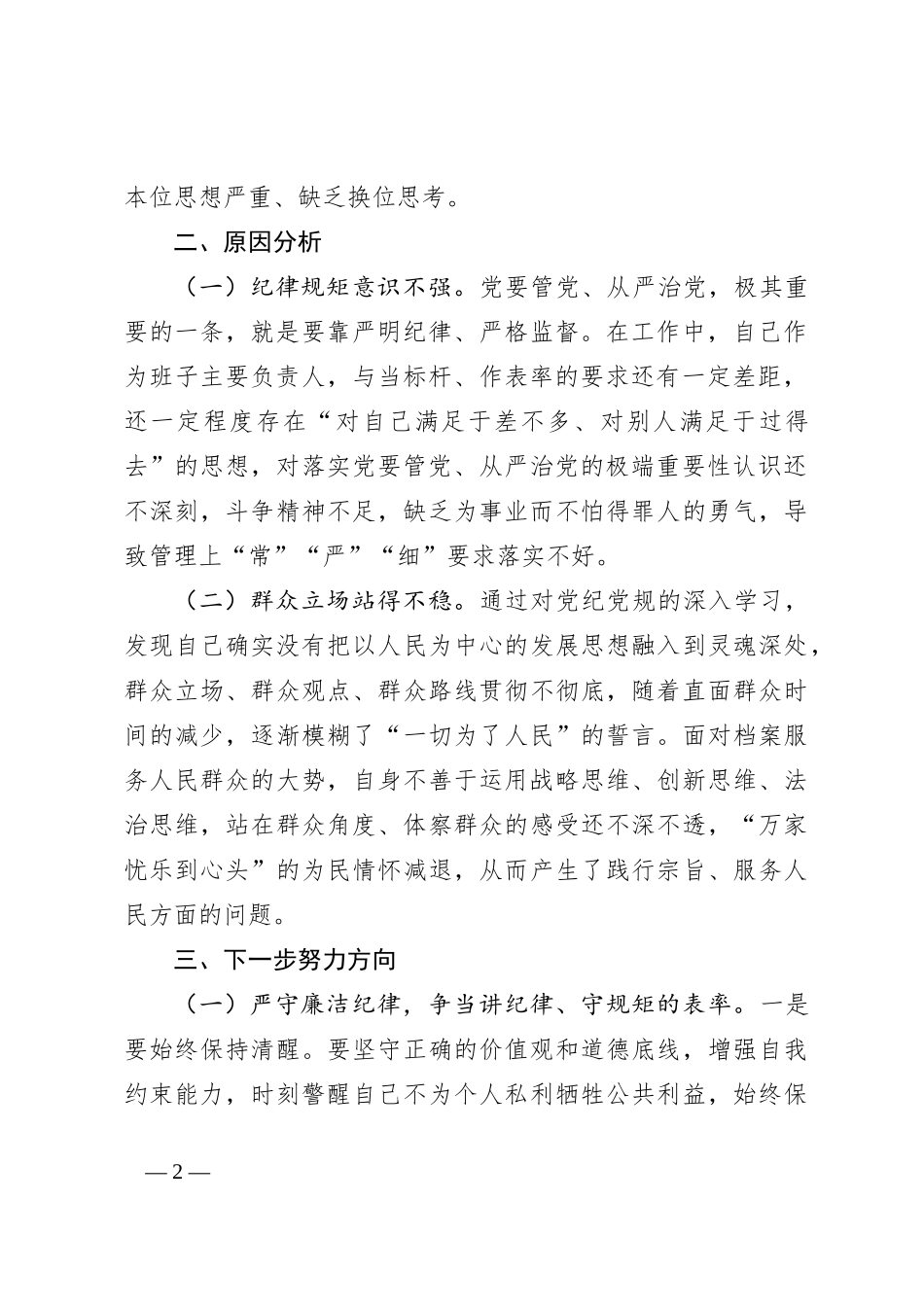 本位思想严重、缺乏换位思考。

二、原因分析

（一）纪律规矩意识不强。党要管党、从严治党，极其重要的一条，就是要靠严明纪律、严格监督。在工作中，自己作为班子主要负责人，与当标杆、作表率的要求还有一定差距，还一定程度存在“对自己满足于差不多、对别人满足于过得去”的思想，对落实党要管党、从严治党的极端重要性认识还不深刻，斗争精神不足，缺乏为事业而不怕得罪人的勇气，导致管理上“常”“严”“细”要求落实不好。

（二）群众立场站得不稳。通过对党纪党规的深入学习，发现自己确实没有把以人民为中心的发展思想融入到灵魂深处，群众立场、群众观点、群众路线贯彻不彻底，随着直面群众时间的减少，逐渐模糊了“一切为了人民”的誓言。面对档案服务人民群众的大势，自身不善于运用战略思维、创新思维、法治思维，站在群众角度、体察群众的感受还不深不透，“万家忧乐到心头”的为民情怀减退，从而产生了践行宗旨、服务人民方面的问题。

三、下一步努力方向

（一）严守廉洁纪律，争当讲纪律、守规矩的表率。一是要始终保持清醒。要坚守正确的价值观和道德底线，增强自我约束能力，时刻警醒自己不为个人私利牺牲公共利益，始终保

— 2 —